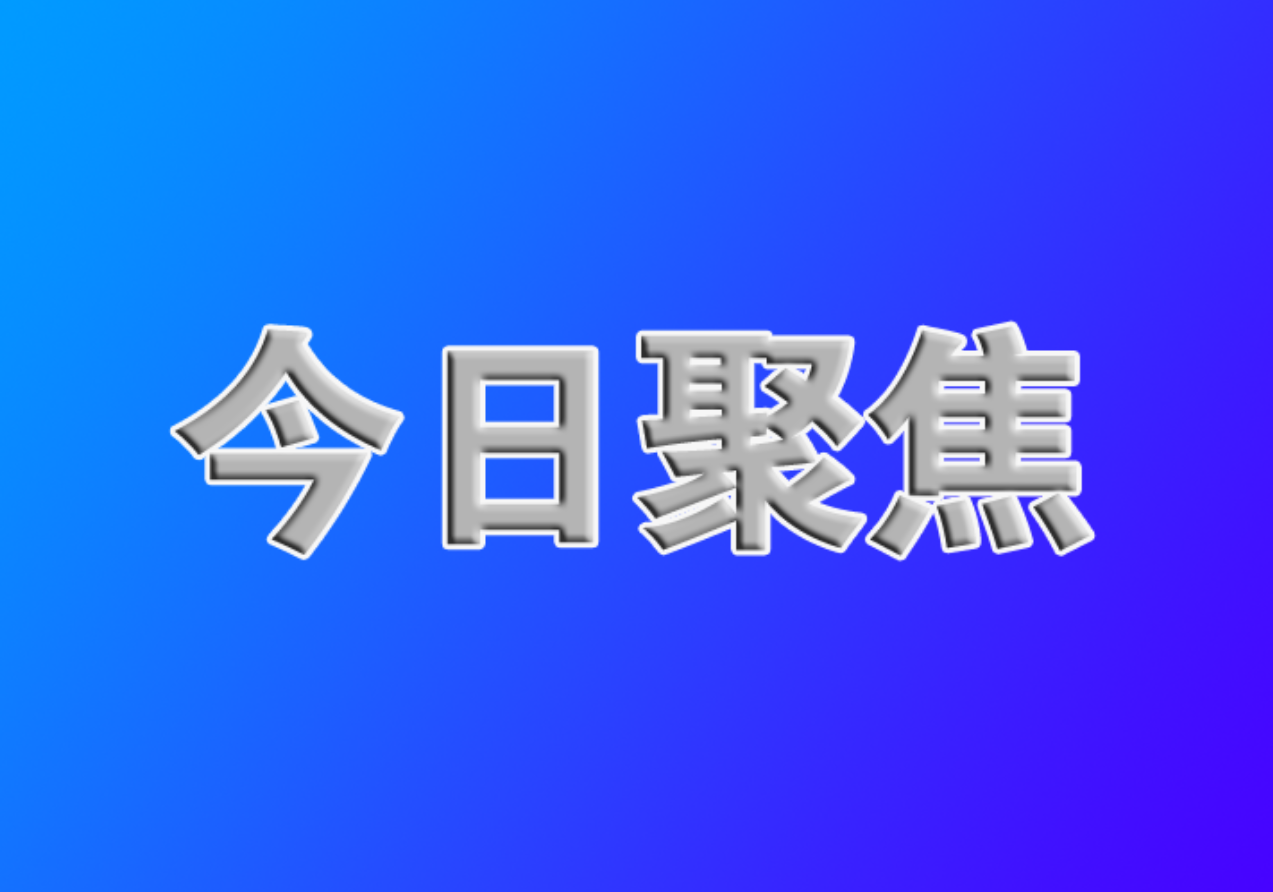 今日聚焦